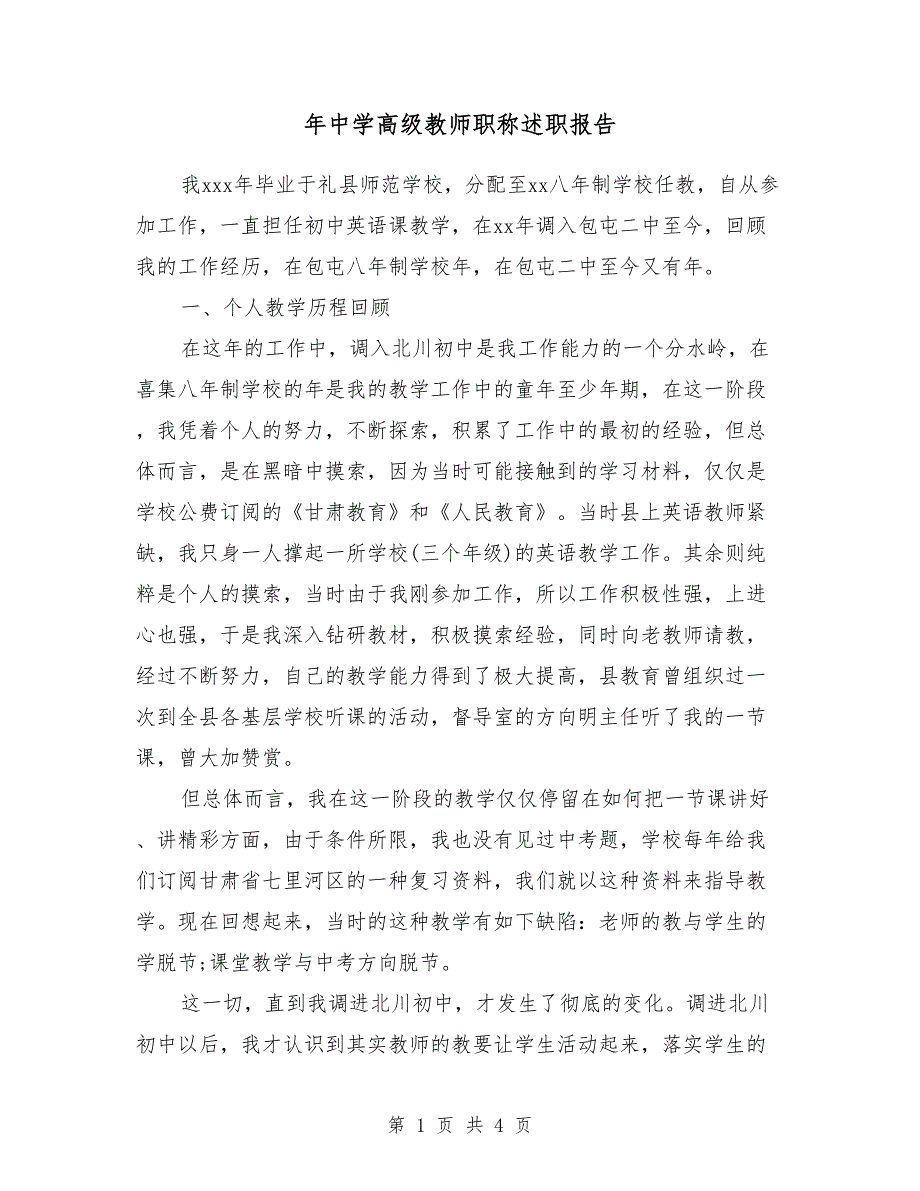 年中学高级教师职称述职报告

我xxx年毕业于礼县师范学校，分配至xx八年制学校任教，自从参加工作，一直担任初中英语课教学，在xx年调入包屯二中至今，回顾我的工作经历，在包屯八年制学校年，在包屯二中至今又有年。

一、个人教学历程回顾

在这年的工作中，调入北川初中是我工作能力的一个分水岭，在喜集八年制学校的年是我的教学工作中的童年至少年期，在这一阶段，我凭着个人的努力，不断探索，积累了工作中的最初的经验，但总体而言，是在黑暗中摸索，因为当时可能接触到的学习材料，仅仅是学校公费订阅的《甘肃教育》和《人民教育》。当时县上英语教师紧缺，我只身一人撑起一所学校(三个年级)的英语教学工作。其余则纯粹是个人的摸索，当时由于我刚参加工作，所以工作积极性强，上进心也强，于是我深入钻研教材，积极摸索经验，同时向老教师请教，经过不断努力，自己的教学能力得到了极大提高，县教育曾组织过一次到全县各基层学校听课的活动，督导室的方向明主任听了我的一节课，曾大加赞赏。

但总体而言，我在这一阶段的教学仅仅停留在如何把一节课讲好、讲精彩方面，由于条件所限，我也没有见过中考题，学校每年给我们订阅甘肃省七里河区的一种复习资料，我们就以这种资料来指导教学。现在回想起来，当时的这种教学有如下缺陷：老师的教与学生的学脱节;课堂教学与中考方向脱节。

这一切，直到我调进北川初中，才发生了彻底的变化。调进北川初中以后，我才认识到其实教师的教要让学生活动起来，落实学生的

第 1 页 共 4 页